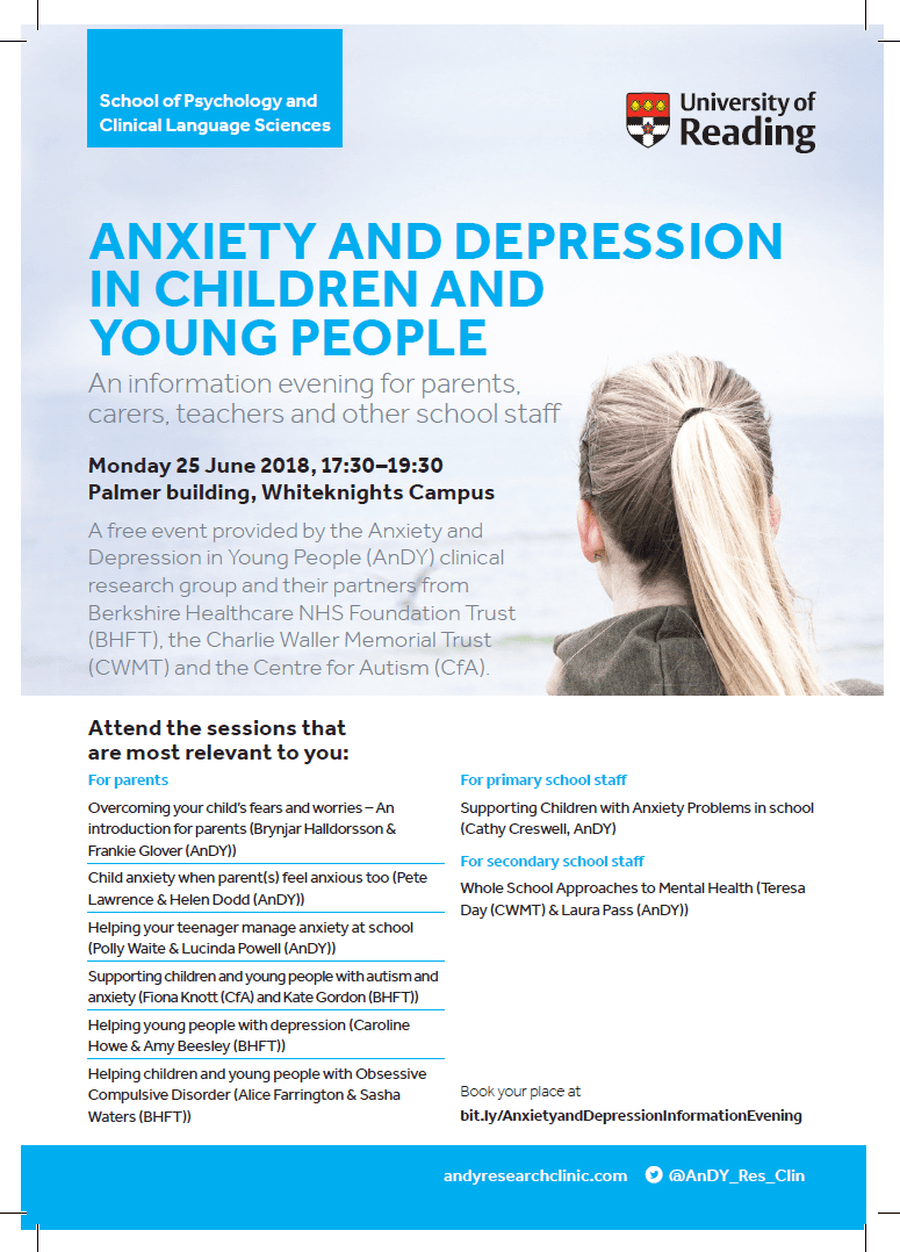 School of Psychology and Clinical Language Sciences

University of Reading

ANXIETY AND DEPRESSION IN CHILDREN AND YOUNG PEOPLE

An information evening for parents, carers, teachers and other school staff

Monday 25 June 2018, 17:30–19:30
Palmer building, Whiteknights Campus

A free event provided by the Anxiety and Depression in Young People (AnDY) clinical research group and their partners from Berkshire Healthcare NHS Foundation Trust (BHFT), the Charlie Waller Memorial Trust (CWMT) and the Centre for Autism (CfA).

Attend the sessions that are most relevant to you:

For parents

Overcoming your child's fears and worries – An introduction for parents (Brynjar Halldorsson & Frankie Glover (AnDY))

Child anxiety when parent(s) feel anxious too (Pete Lawrence & Helen Dodd (AnDY))

Helping your teenager manage anxiety at school (Polly Waite & Lucinda Powell (AnDY))

Supporting children and young people with autism and anxiety (Fiona Knott (CfA) and Kate Gordon (BHFT))

Helping young people with depression (Caroline Howe & Amy Beesley (BHFT))

Helping children and young people with Obsessive Compulsive Disorder (Alice Farrington & Sasha Waters (BHFT))

For primary school staff

Supporting Children with Anxiety Problems in school (Cathy Creswell, AnDY)

For secondary school staff

Whole School Approaches to Mental Health (Teresa Day (CWMT) & Laura Pass (AnDY))

Book your place at
bit.ly/AnxietyandDepressionInformationEvening

andyresearchclinic.com @AnDY_Res_Clin